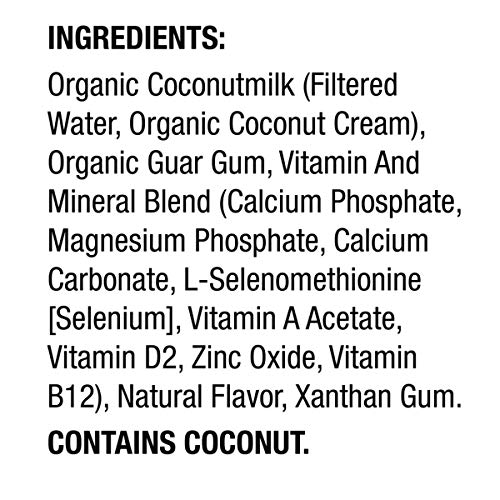 INGREDIENTS:

Organic Coconutmilk (Filtered Water, Organic Coconut Cream), Organic Guar Gum, Vitamin And Mineral Blend (Calcium Phosphate, Magnesium Phosphate, Calcium Carbonate, L-Selenomethionine [Selenium], Vitamin A Acetate, Vitamin D2, Zinc Oxide, Vitamin B12), Natural Flavor, Xanthan Gum.

CONTAINS COCONUT.